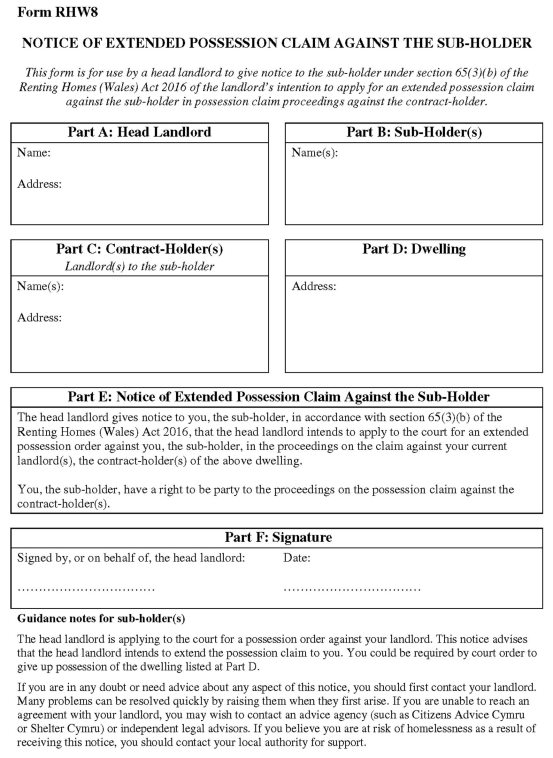 Form RHW8

NOTICE OF EXTENDED POSSESSION CLAIM AGAINST THE SUB-HOLDER

This form is for use by a head landlord to give notice to the sub-holder under section 65(3)(b) of the Renting Homes (Wales) Act 2016 of the landlord's intention to apply for an extended possession claim against the sub-holder in possession claim proceedings against the contract-holder.

Part A: Head Landlord
Name:

Address:

Part B: Sub-Holder(s)
Name(s):

Part C: Contract-Holder(s)
Landlord(s) to the sub-holder
Name(s):

Address:

Part D: Dwelling
Address:

Part E: Notice of Extended Possession Claim Against the Sub-Holder
The head landlord gives notice to you, the sub-holder, in accordance with section 65(3)(b) of the Renting Homes (Wales) Act 2016, that the head landlord intends to apply to the court for an extended possession order against you, the sub-holder, in the proceedings on the claim against your current landlord(s), the contract-holder(s) of the above dwelling.

You, the sub-holder, have a right to be party to the proceedings on the possession claim against the contract-holder(s).

Part F: Signature
Signed by, or on behalf of, the head landlord:

……………………………

Date:

……………………………

Guidance notes for sub-holder(s)

The head landlord is applying to the court for a possession order against your landlord. This notice advises that the head landlord intends to extend the possession claim to you. You could be required by court order to give up possession of the dwelling listed at Part D.

If you are in any doubt or need advice about any aspect of this notice, you should first contact your landlord. Many problems can be resolved quickly by raising them when they first arise. If you are unable to reach an agreement with your landlord, you may wish to contact an advice agency (such as Citizens Advice Cymru or Shelter Cymru) or independent legal advisors. If you believe you are at risk of homelessness as a result of receiving this notice, you should contact your local authority for support.